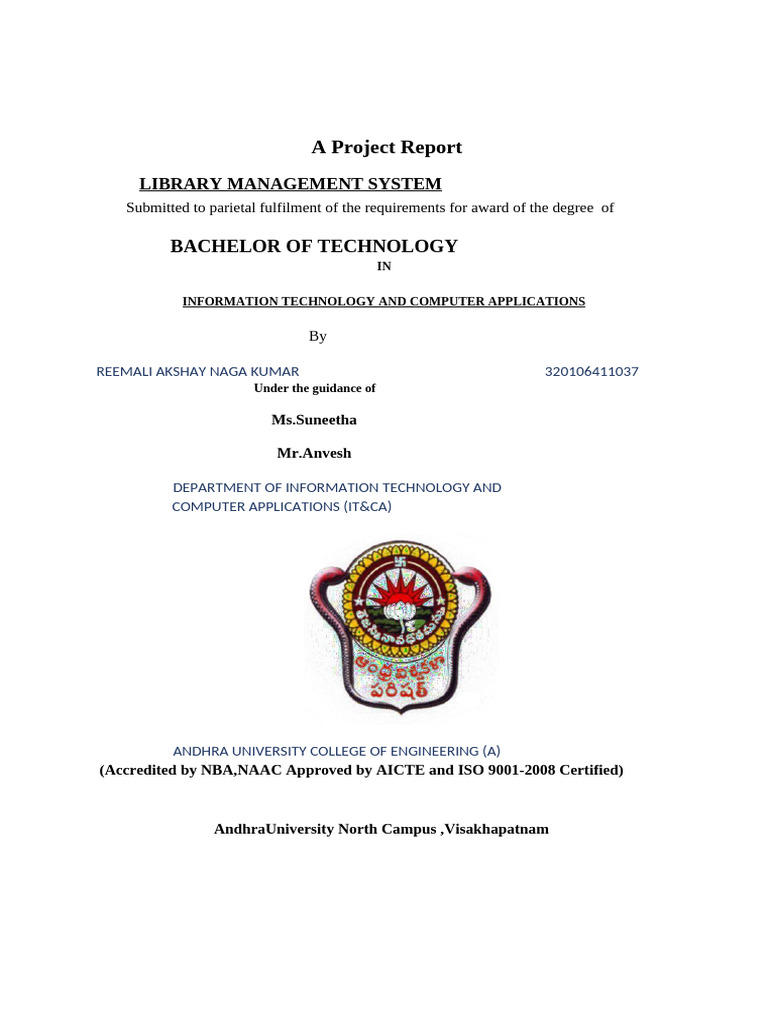 A Project Report

LIBRARY MANAGEMENT SYSTEM

Submitted to parietal fulfilment of the requirements for award of the degree of

BACHELOR OF TECHNOLOGY

IN

INFORMATION TECHNOLOGY AND COMPUTER APPLICATIONS

By

REEMALI AKSHAY NAGA KUMAR 320106411037

Under the guidance of

Ms.Suneetha

Mr.Anvesh

DEPARTMENT OF INFORMATION TECHNOLOGY AND COMPUTER APPLICATIONS (IT&CA)

ANDHRA UNIVERSITY COLLEGE OF ENGINEERING (A)

(Accredited by NBA,NAAC Approved by AICTE and ISO 9001-2008 Certified)

AndhraUniversity North Campus ,Visakhapatnam